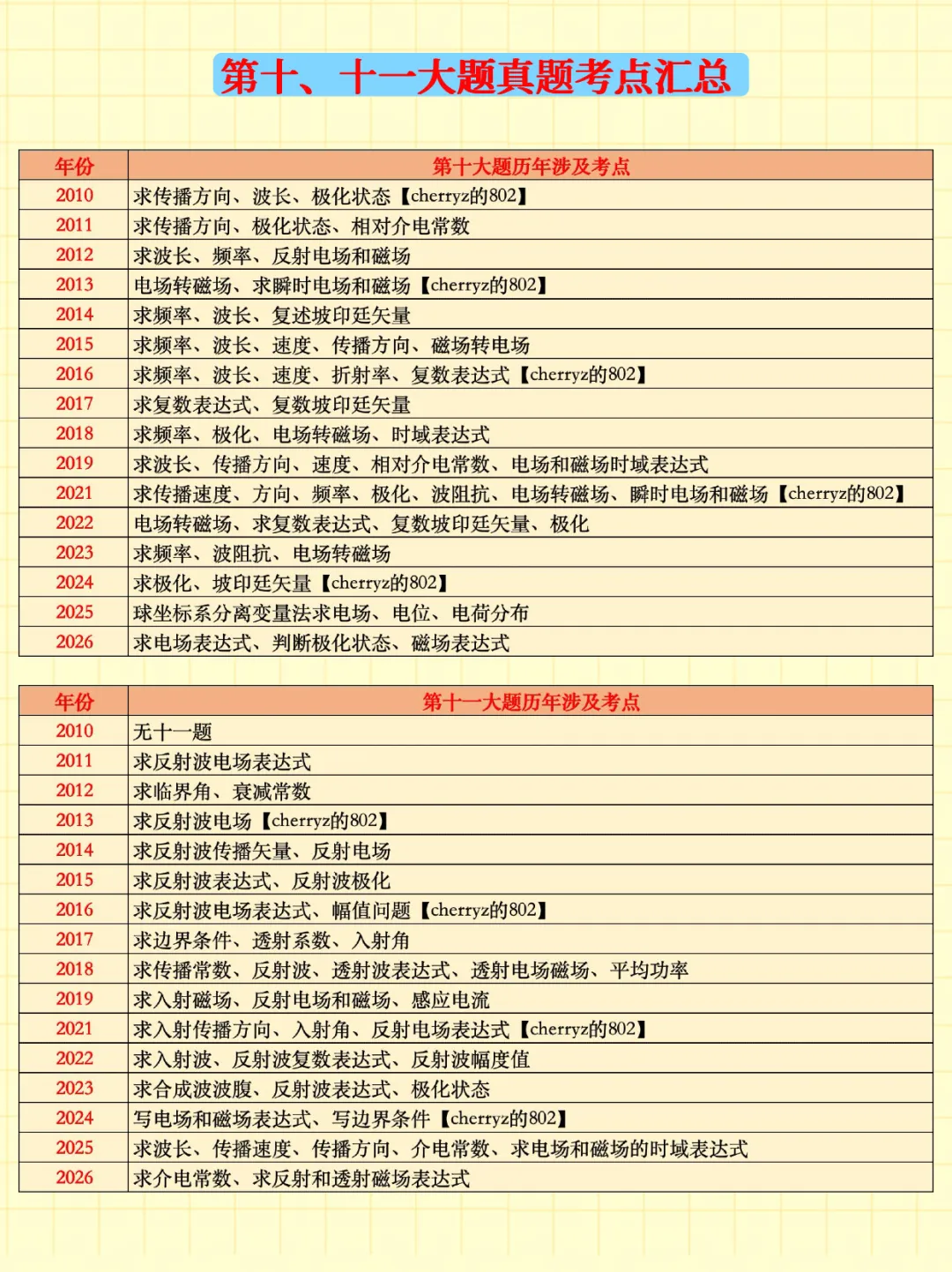 第十、十一大题真题考点汇总

| 年份 | 第十大题历年涉及考点 |
|---|---|
| 2010 | 求传播方向、波长、极化状态【cherryz的802】 |
| 2011 | 求传播方向、极化状态、相对介电常数 |
| 2012 | 求波长、频率、反射电场和磁场 |
| 2013 | 电场转磁场、求瞬时电场和磁场【cherryz的802】 |
| 2014 | 求频率、波长、复述坡印廷矢量 |
| 2015 | 求频率、波长、速度、传播方向、磁场转电场 |
| 2016 | 求频率、波长、速度、折射率、复数表达式【cherryz的802】 |
| 2017 | 求复数表达式、复数坡印廷矢量 |
| 2018 | 求频率、极化、电场转磁场、时域表达式 |
| 2019 | 求波长、传播方向、速度、相对介电常数、电场和磁场时域表达式 |
| 2021 | 求传播速度、方向、频率、极化、波阻抗、电场转磁场、瞬时电场和磁场【cherryz的802】 |
| 2022 | 电场转磁场、求复数表达式、复数坡印廷矢量、极化 |
| 2023 | 求频率、波阻抗、电场转磁场 |
| 2024 | 求极化、坡印廷矢量【cherryz的802】 |
| 2025 | 球坐标系分离变量法求电场、电位、电荷分布 |
| 2026 | 求电场表达式、判断极化状态、磁场表达式 |

| 年份 | 第十一大题历年涉及考点 |
|---|---|
| 2010 | 无十一题 |
| 2011 | 求反射波电场表达式 |
| 2012 | 求临界角、衰减常数 |
| 2013 | 求反射波电场【cherryz的802】 |
| 2014 | 求反射波传播矢量、反射电场 |
| 2015 | 求反射波表达式、反射波极化 |
| 2016 | 求反射波电场表达式、幅值问题【cherryz的802】 |
| 2017 | 求边界条件、透射系数、入射角 |
| 2018 | 求传播常数、反射波、透射波表达式、透射电场磁场、平均功率 |
| 2019 | 求入射磁场、反射电场和磁场、感应电流 |
| 2021 | 求入射传播方向、入射角、反射电场表达式【cherryz的802】 |
| 2022 | 求入射波、反射波复数表达式、反射波幅度值 |
| 2023 | 求合成波波腹、反射波表达式、极化状态 |
| 2024 | 写电场和磁场表达式、写边界条件【cherryz的802】 |
| 2025 | 求波长、传播速度、传播方向、介电常数、求电场和磁场的时域表达式 |
| 2026 | 求介电常数、求反射和透射磁场表达式 |